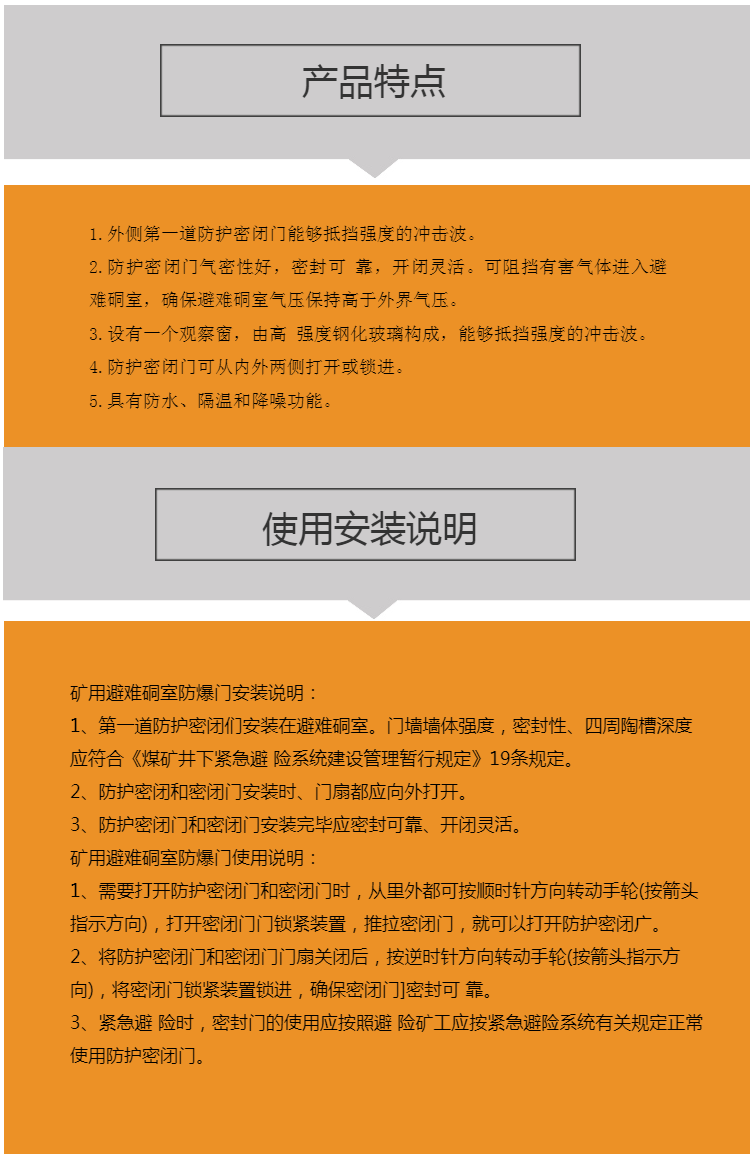 产品特点

1. 外侧第一道防护密闭门能够抵挡强度的冲击波。
2. 防护密闭门气密性好，密封可 靠，开闭灵活。可阻挡有害气体进入避难硐室，确保避难硐室气压保持高于外界气压。
3. 设有一个观察窗，由高 强度钢化玻璃构成，能够抵挡强度的冲击波。
4. 防护密闭门可从内外两侧打开或锁进。
5. 具有防水、隔温和降噪功能。

使用安装说明

矿用避难硐室防爆门安装说明：
1、第一道防护密闭们安装在避难硐室。门墙墙体强度，密封性、四周陶槽深度应符合《煤矿井下紧急避 险系统建设管理暂行规定》19条规定。
2、防护密闭和密闭门安装时、门扇都应向外打开。
3、防护密闭门和密闭门安装完毕应密封可靠、开闭灵活。
矿用避难硐室防爆门使用说明：
1、需要打开防护密闭门和密闭门时，从里外都可按顺时针方向转动手轮(按箭头指示方向)，打开密闭门门锁紧装置，推拉密闭门，就可以打开防护密闭广。
2、将防护密闭门和密闭门门扇关闭后，按逆时针方向转动手轮(按箭头指示方向)，将密闭门锁紧装置锁进，确保密闭门]密封可 靠。
3、紧急避 险时，密封门的使用应按照避 险矿工应按紧急避险系统有关规定正常使用防护密闭门。